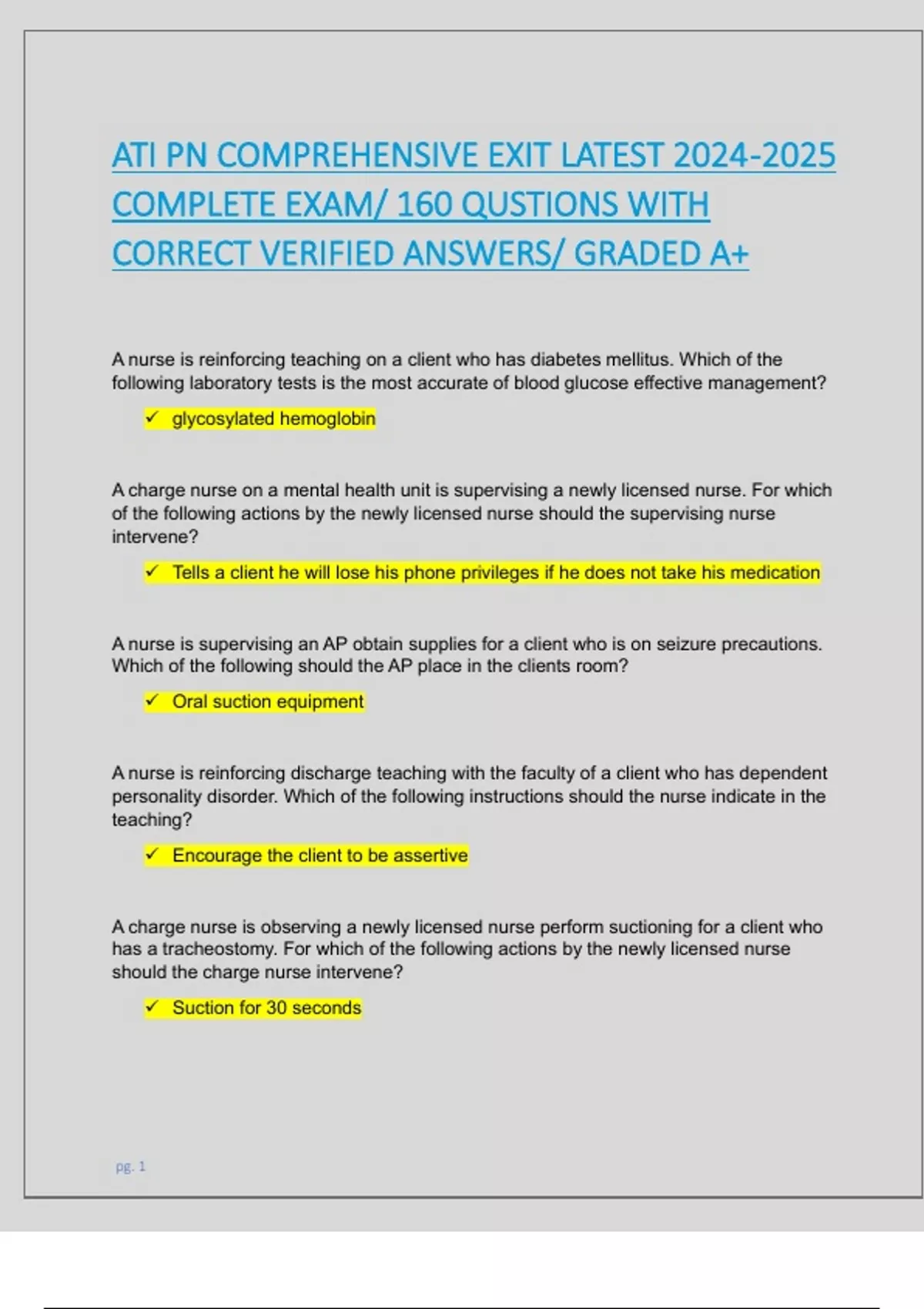 ATI PN COMPREHENSIVE EXIT LATEST 2024-2025 COMPLETE EXAM/ 160 QUSTIONS WITH CORRECT VERIFIED ANSWERS/ GRADED A+

A nurse is reinforcing teaching on a client who has diabetes mellitus. Which of the following laboratory tests is the most accurate of blood glucose effective management?

✓ glycosylated hemoglobin

A charge nurse on a mental health unit is supervising a newly licensed nurse. For which of the following actions by the newly licensed nurse should the supervising nurse intervene?

✓ Tells a client he will lose his phone privileges if he does not take his medication

A nurse is supervising an AP obtain supplies for a client who is on seizure precautions. Which of the following should the AP place in the clients room?

✓ Oral suction equipment

A nurse is reinforcing discharge teaching with the faculty of a client who has dependent personality disorder. Which of the following instructions should the nurse indicate in the teaching?

✓ Encourage the client to be assertive

A charge nurse is observing a newly licensed nurse perform suctioning for a client who has a tracheostomy. For which of the following actions by the newly licensed nurse should the charge nurse intervene?

✓ Suction for 30 seconds

pg. 1